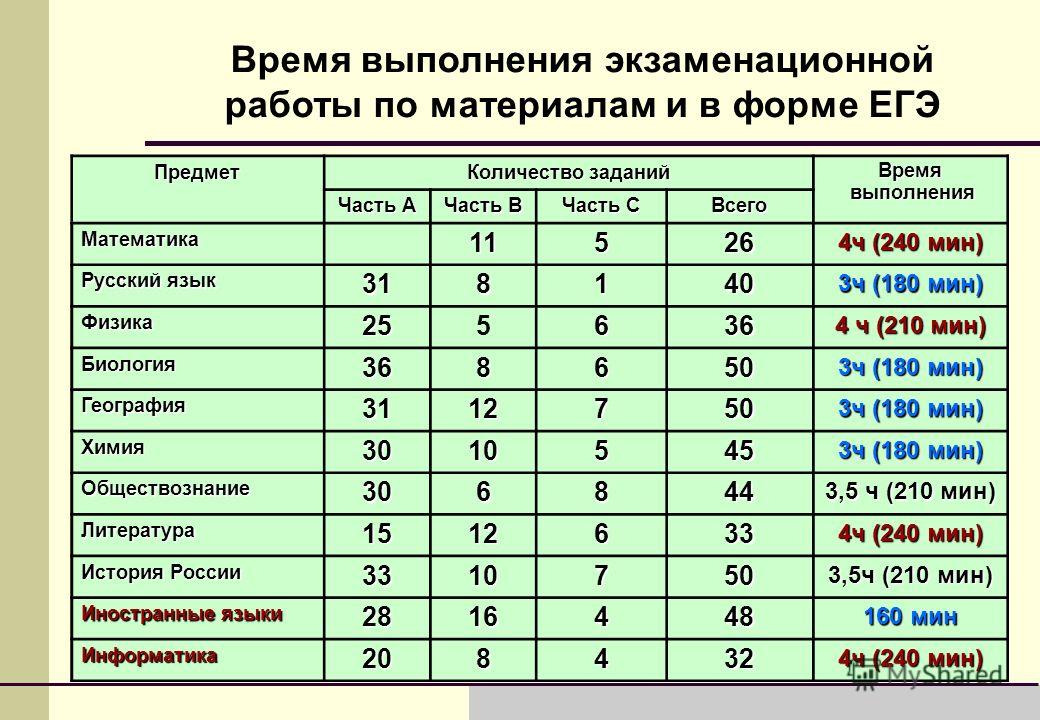 Время выполнения экзаменационной работы по материалам и в форме ЕГЭ

| Предмет | Количество заданий | | | | Время выполнения |
|---|---|---|---|---|---|
| | Часть А | Часть В | Часть С | Всего | |
| Математика | | 11 | 5 | 26 | 4ч (240 мин) |
| Русский язык | 31 | 8 | 1 | 40 | 3ч (180 мин) |
| Физика | 25 | 5 | 6 | 36 | 4 ч (210 мин) |
| Биология | 36 | 8 | 6 | 50 | 3ч (180 мин) |
| География | 31 | 12 | 7 | 50 | 3ч (180 мин) |
| Химия | 30 | 10 | 5 | 45 | 3ч (180 мин) |
| Обществознание | 30 | 6 | 8 | 44 | 3,5 ч (210 мин) |
| Литература | 15 | 12 | 6 | 33 | 4ч (240 мин) |
| История России | 33 | 10 | 7 | 50 | 3,5ч (210 мин) |
| Иностранные языки | 28 | 16 | 4 | 48 | 160 мин |
| Информатика | 20 | 8 | 4 | 32 | 4ч (240 мин) |

MyShared